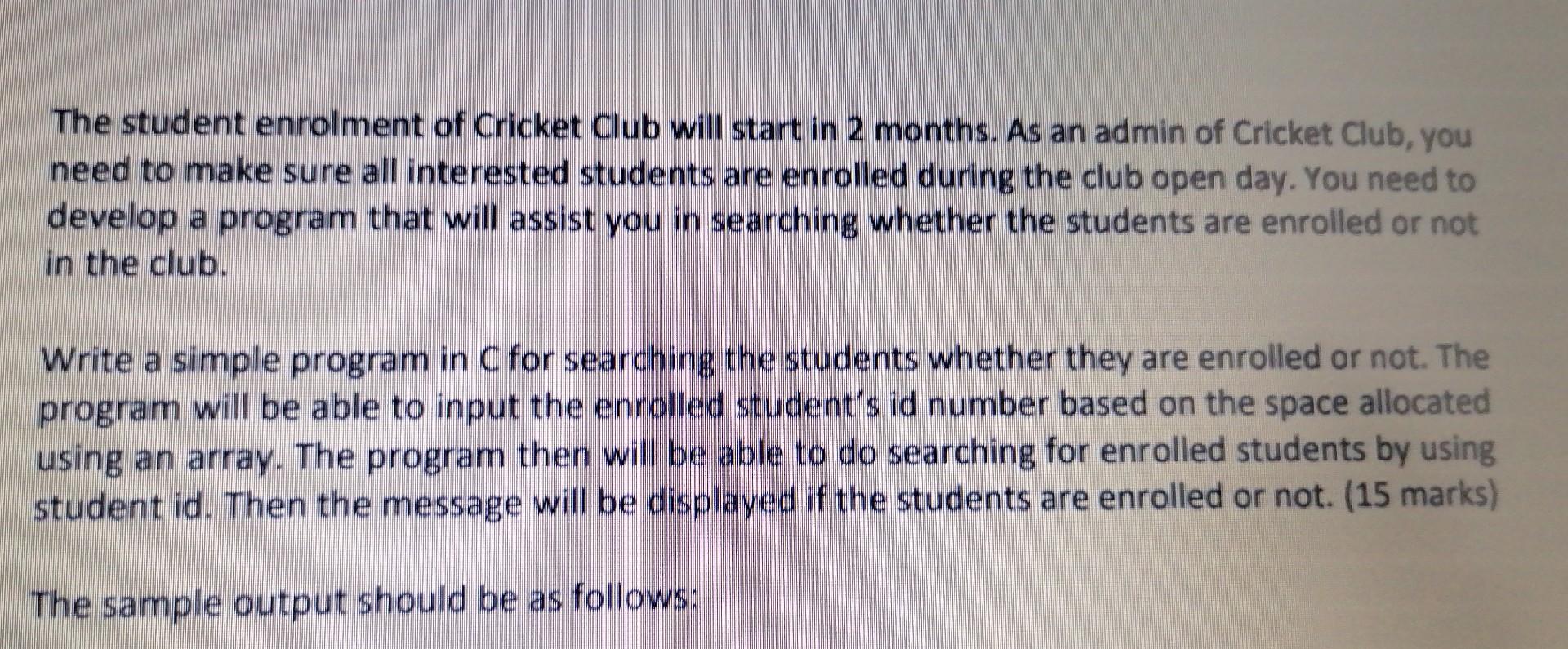 The student enrolment of Cricket Club will start in 2 months. As an admin of Cricket Club, you need to make sure all interested students are enrolled during the club open day. You need to develop a program that will assist you in searching whether the students are enrolled or not in the club.

Write a simple program in C for searching the students whether they are enrolled or not. The program will be able to input the enrolled student's id number based on the space allocated using an array. The program then will be able to do searching for enrolled students by using student id. Then the message will be displayed if the students are enrolled or not. (15 marks)

The sample output should be as follows: